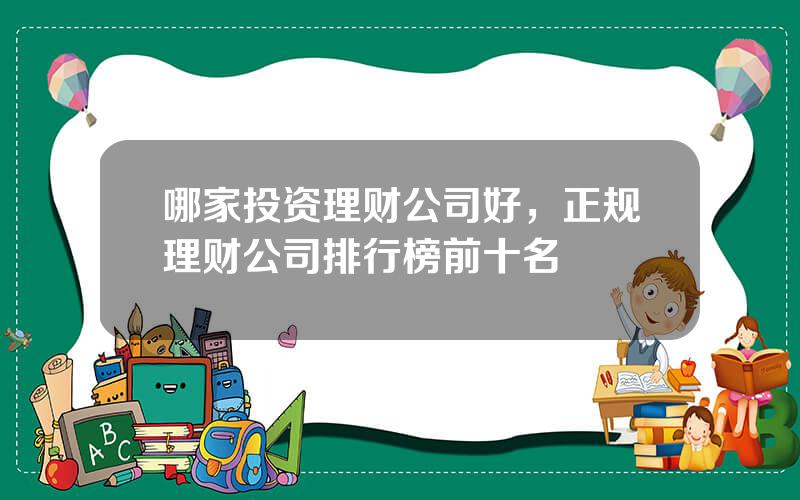 哪家投资理财公司好，正规理财公司排行榜前十名

A B C